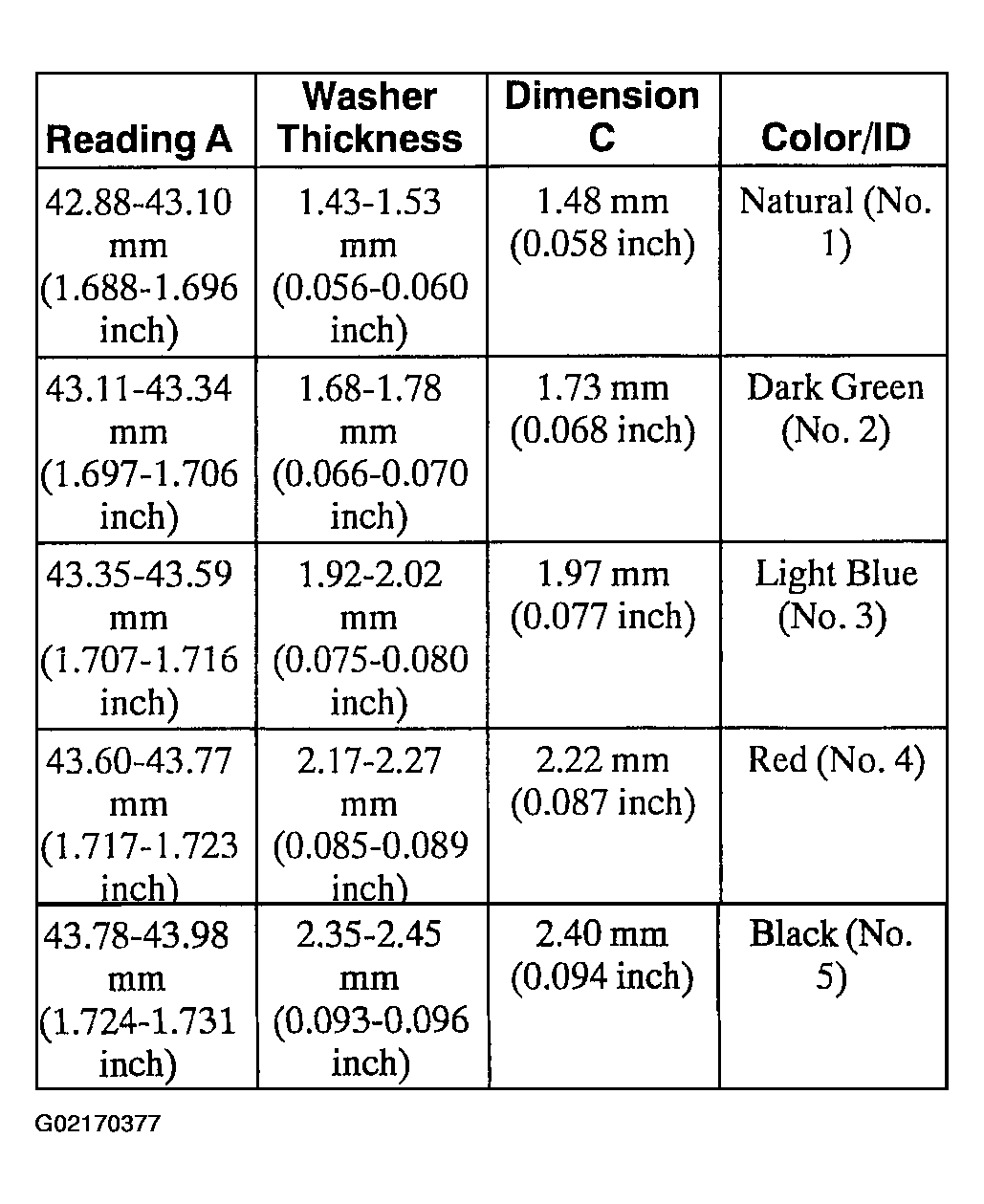 | Reading A | Washer Thickness | Dimension C | Color/ID |
|---|---|---|---|
| 42.88-43.10 mm (1.688-1.696 inch) | 1.43-1.53 mm (0.056-0.060 inch) | 1.48 mm (0.058 inch) | Natural (No. 1) |
| 43.11-43.34 mm (1.697-1.706 inch) | 1.68-1.78 mm (0.066-0.070 inch) | 1.73 mm (0.068 inch) | Dark Green (No. 2) |
| 43.35-43.59 mm (1.707-1.716 inch) | 1.92-2.02 mm (0.075-0.080 inch) | 1.97 mm (0.077 inch) | Light Blue (No. 3) |
| 43.60-43.77 mm (1.717-1.723 inch) | 2.17-2.27 mm (0.085-0.089 inch) | 2.22 mm (0.087 inch) | Red (No. 4) |
| 43.78-43.98 mm (1.724-1.731 inch) | 2.35-2.45 mm (0.093-0.096 inch) | 2.40 mm (0.094 inch) | Black (No. 5) |

G02170377